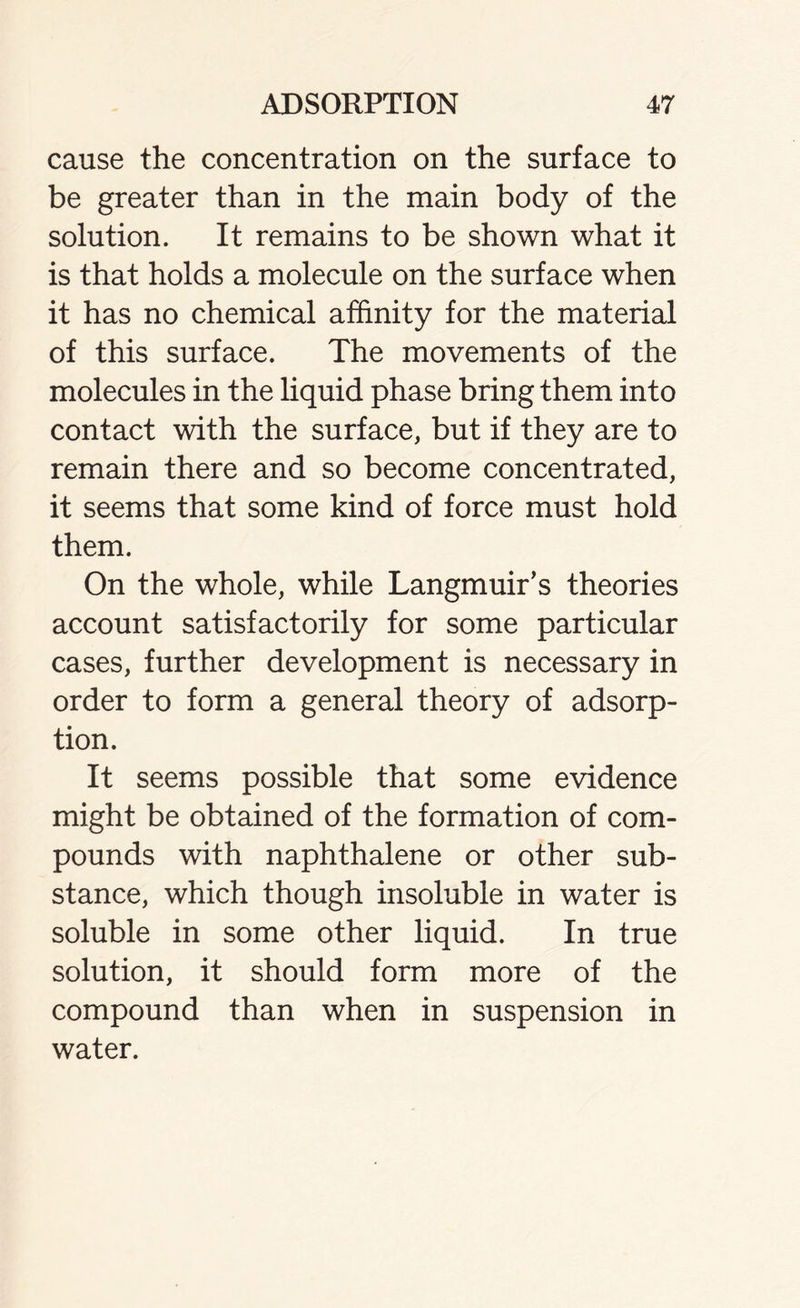 ADSORPTION 47

cause the concentration on the surface to be greater than in the main body of the solution. It remains to be shown what it is that holds a molecule on the surface when it has no chemical affinity for the material of this surface. The movements of the molecules in the liquid phase bring them into contact with the surface, but if they are to remain there and so become concentrated, it seems that some kind of force must hold them.

On the whole, while Langmuir's theories account satisfactorily for some particular cases, further development is necessary in order to form a general theory of adsorption.

It seems possible that some evidence might be obtained of the formation of compounds with naphthalene or other substance, which though insoluble in water is soluble in some other liquid. In true solution, it should form more of the compound than when in suspension in water.